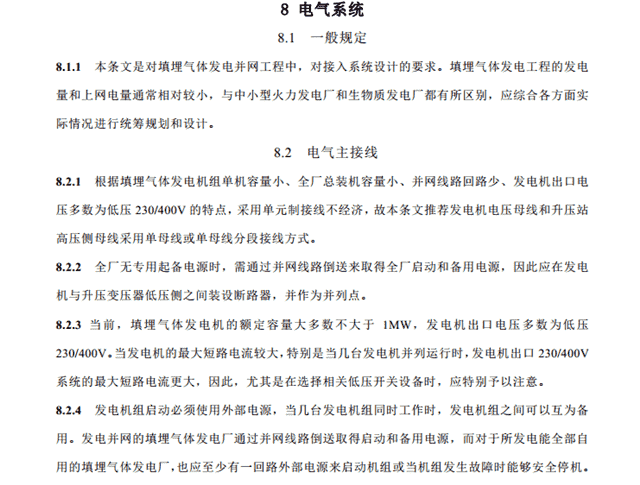 8 电气系统

8.1 一般规定

8.1.1 本条文是对填埋气体发电并网工程中，对接入系统设计的要求。填埋气体发电工程的发电量和上网电量通常相对较小，与中小型火力发电厂和生物质发电厂都有所区别，应综合各方面实际情况进行统筹规划和设计。

8.2 电气主接线

8.2.1 根据填埋气体发电机组单机容量小、全厂总装机容量小、并网线路回路少、发电机出口电压多数为低压230/400V的特点，采用单元制接线不经济，故本条文推荐发电机电压母线和升压站高压侧母线采用单母线或单母线分段接线方式。

8.2.2 全厂无专用起备电源时，需通过并网线路倒送来取得全厂启动和备用电源，因此应在发电机与升压变压器低压侧之间装设断路器，并作为并列点。

8.2.3 当前，填埋气体发电机的额定容量大多数不大于1MW，发电机出口电压多数为低压230/400V。当发电机的最大短路电流较大，特别是当几台发电机并列运行时，发电机出口230/400V系统的最大短路电流更大，因此，尤其是在选择相关低压开关设备时，应特别予以注意。

8.2.4 发电机组启动必须使用外部电源，当几台发电机组同时工作时，发电机组之间可以互为备用。发电并网的填埋气体发电厂通过并网线路倒送取得启动和备用电源，而对于所发电能全部自用的填埋气体发电厂，也应至少有一回路外部电源来启动机组或当机组发生故障时能够安全停机。